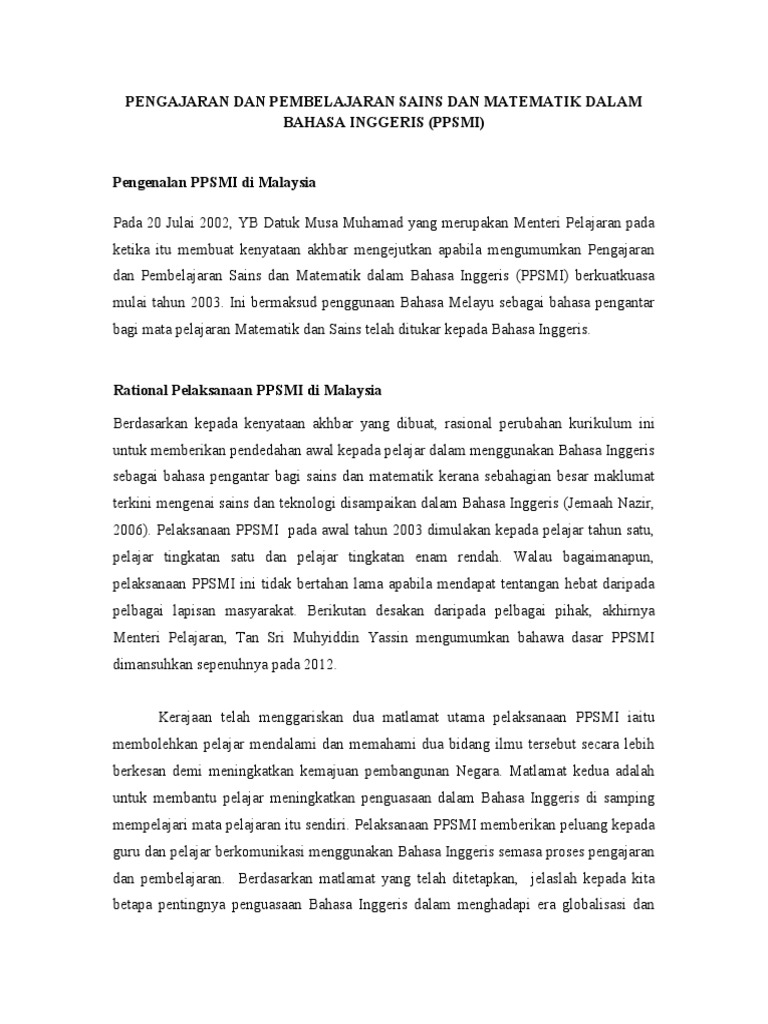 PENGAJARAN DAN PEMBELAJARAN SAINS DAN MATEMATIK DALAM BAHASA INGGERIS (PPSMI)

Pengenalan PPSMI di Malaysia

Pada 20 Julai 2002, YB Datuk Musa Muhamad yang merupakan Menteri Pelajaran pada ketika itu membuat kenyataan akhbar mengejutkan apabila mengumumkan Pengajaran dan Pembelajaran Sains dan Matematik dalam Bahasa Inggeris (PPSMI) berkuatkuasa mulai tahun 2003. Ini bermaksud penggunaan Bahasa Melayu sebagai bahasa pengantar bagi mata pelajaran Matematik dan Sains telah ditukar kepada Bahasa Inggeris.

Rational Pelaksanaan PPSMI di Malaysia

Berdasarkan kepada kenyataan akhbar yang dibuat, rasional perubahan kurikulum ini untuk memberikan pendedahan awal kepada pelajar dalam menggunakan Bahasa Inggeris sebagai bahasa pengantar bagi sains dan matematik kerana sebahagian besar maklumat terkini mengenai sains dan teknologi disampaikan dalam Bahasa Inggeris (Jemaah Nazir, 2006). Pelaksanaan PPSMI pada awal tahun 2003 dimulakan kepada pelajar tahun satu, pelajar tingkatan satu dan pelajar tingkatan enam rendah. Walau bagaimanapun, pelaksanaan PPSMI ini tidak bertahan lama apabila mendapat tentangan hebat daripada pelbagai lapisan masyarakat. Berikutan desakan daripada pelbagai pihak, akhirnya Menteri Pelajaran, Tan Sri Muhyiddin Yassin mengumumkan bahawa dasar PPSMI dimansuhkan sepenuhnya pada 2012.

Kerajaan telah menggariskan dua matlamat utama pelaksanaan PPSMI iaitu membolehkan pelajar mendalami dan memahami dua bidang ilmu tersebut secara lebih berkesan demi meningkatkan kemajuan pembangunan Negara. Matlamat kedua adalah untuk membantu pelajar meningkatkan penguasaan dalam Bahasa Inggeris di samping mempelajari mata pelajaran itu sendiri. Pelaksanaan PPSMI memberikan peluang kepada guru dan pelajar berkomunikasi menggunakan Bahasa Inggeris semasa proses pengajaran dan pembelajaran. Berdasarkan matlamat yang telah ditetapkan, jelaslah kepada kita betapa pentingnya penguasaan Bahasa Inggeris dalam menghadapi era globalisasi dan